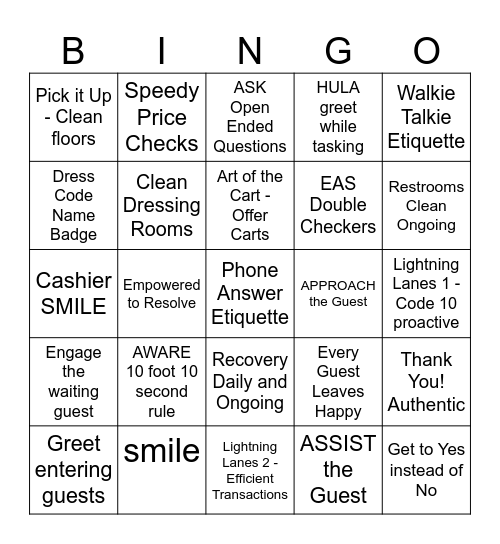 | B | I | N | G | O |
|---|---|---|---|---|
| Pick it Up - Clean floors | Speedy Price Checks | ASK Open Ended Questions | HULA greet while tasking | Walkie Talkie Etiquette |
| Dress Code Name Badge | Clean Dressing Rooms | Art of the Cart - Offer Carts | EAS Double Checkers | Restrooms Clean Ongoing |
| Cashier SMILE | Empowered to Resolve | Phone Answer Etiquette | APPROACH the Guest | Lightning Lanes 1 - Code 10 proactive |
| Engage the waiting guest | AWARE 10 foot 10 second rule | Recovery Daily and Ongoing | Every Guest Leaves Happy | Thank You! Authentic |
| Greet entering guests | smile | Lightning Lanes 2 - Efficient Transactions | ASSIST the Guest | Get to Yes instead of No |